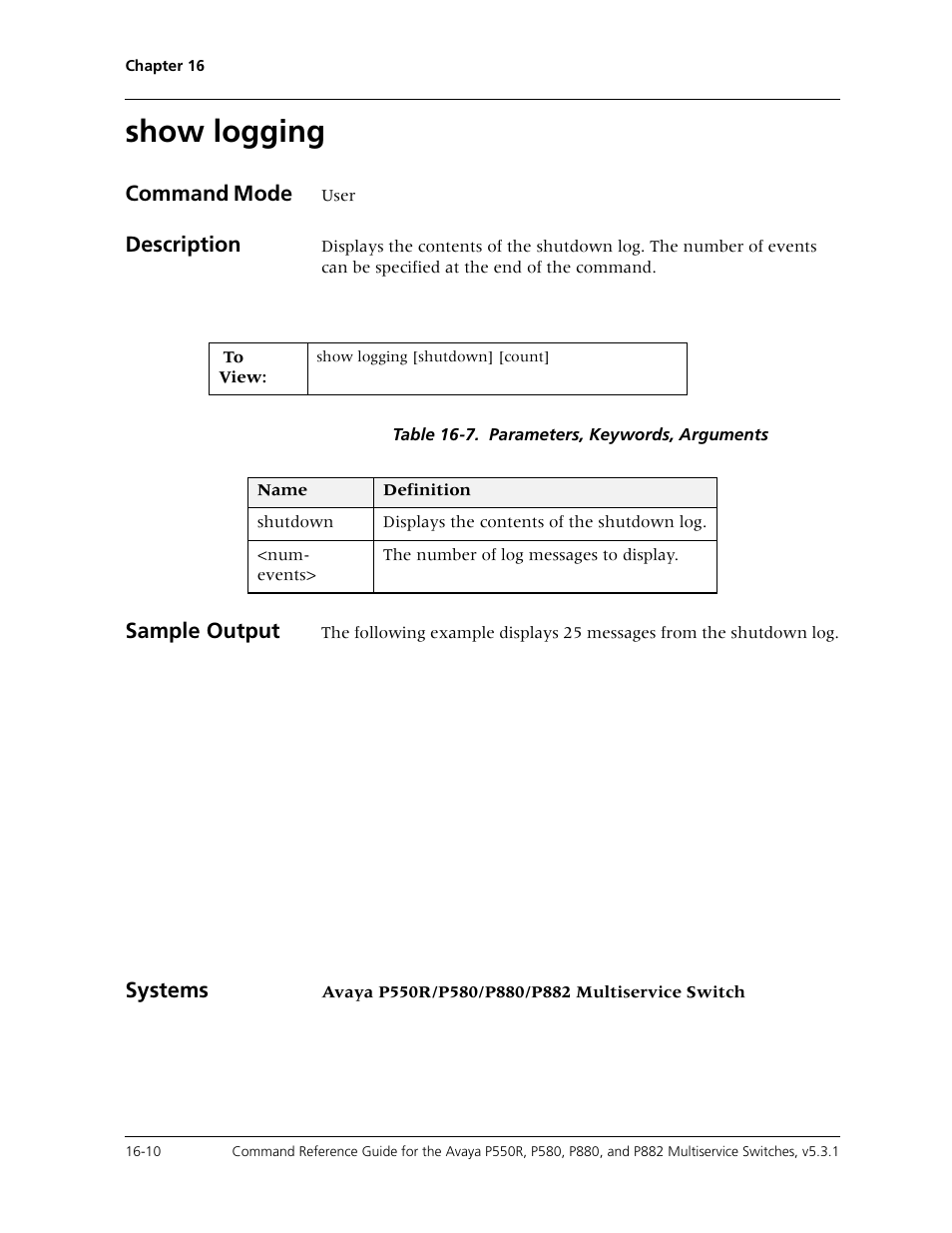 Chapter 16

show logging

Command Mode User

Description Displays the contents of the shutdown log. The number of events can be specified at the end of the command.

| To View: | show logging [shutdown] [count] |
|---|---|

Table 16-7. Parameters, Keywords, Arguments

| Name | Definition |
|---|---|
| shutdown | Displays the contents of the shutdown log. |
| <num-events> | The number of log messages to display. |

Sample Output The following example displays 25 messages from the shutdown log.

Systems Avaya P550R/P580/P880/P882 Multiservice Switch

16-10 Command Reference Guide for the Avaya P550R, P580, P880, and P882 Multiservice Switches, v5.3.1